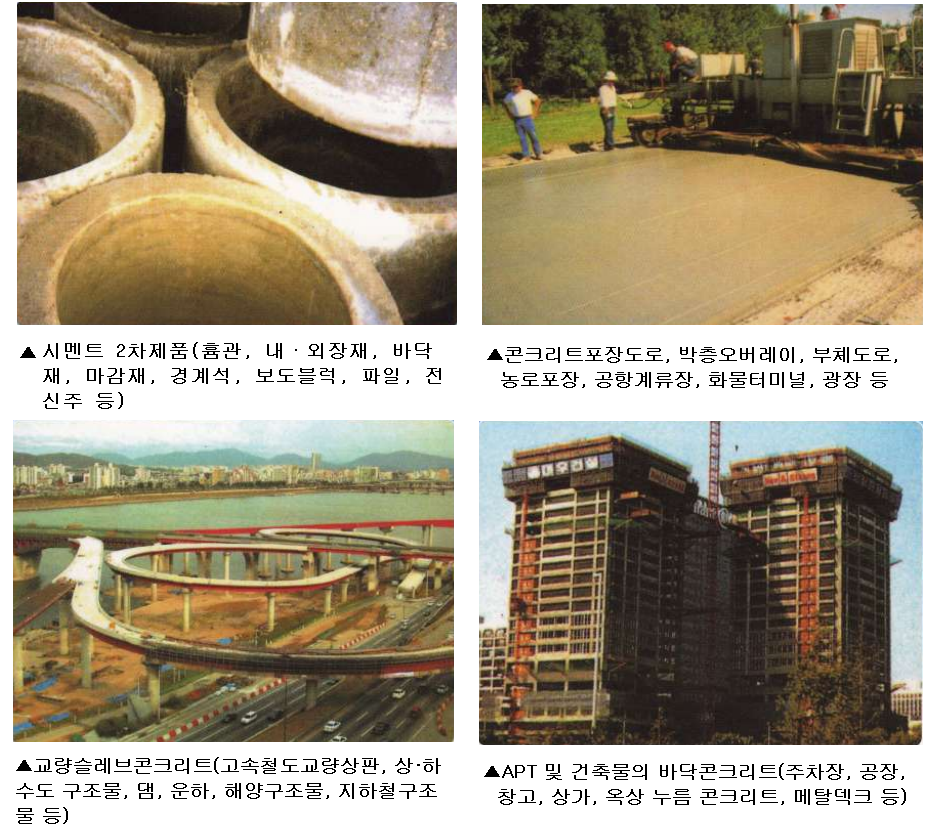 ▲ 시멘트 2차제품(흄관, 내 · 외장재, 바닥재, 마감재, 경계석, 보도블럭, 파일, 전신주 등)

▲콘크리트포장도로, 박층오버레이, 부체도로, 농로포장, 공항계류장, 화물터미널, 광장 등

▲교량슬레브콘크리트(고속철도교량상판, 상·하수도 구조물, 댐, 운하, 해양구조물, 지하철구조물 등)

▲APT 및 건축물의 바닥콘크리트(주차장, 공장, 창고, 상가, 옥상 누름 콘크리트, 메탈덱크 등)